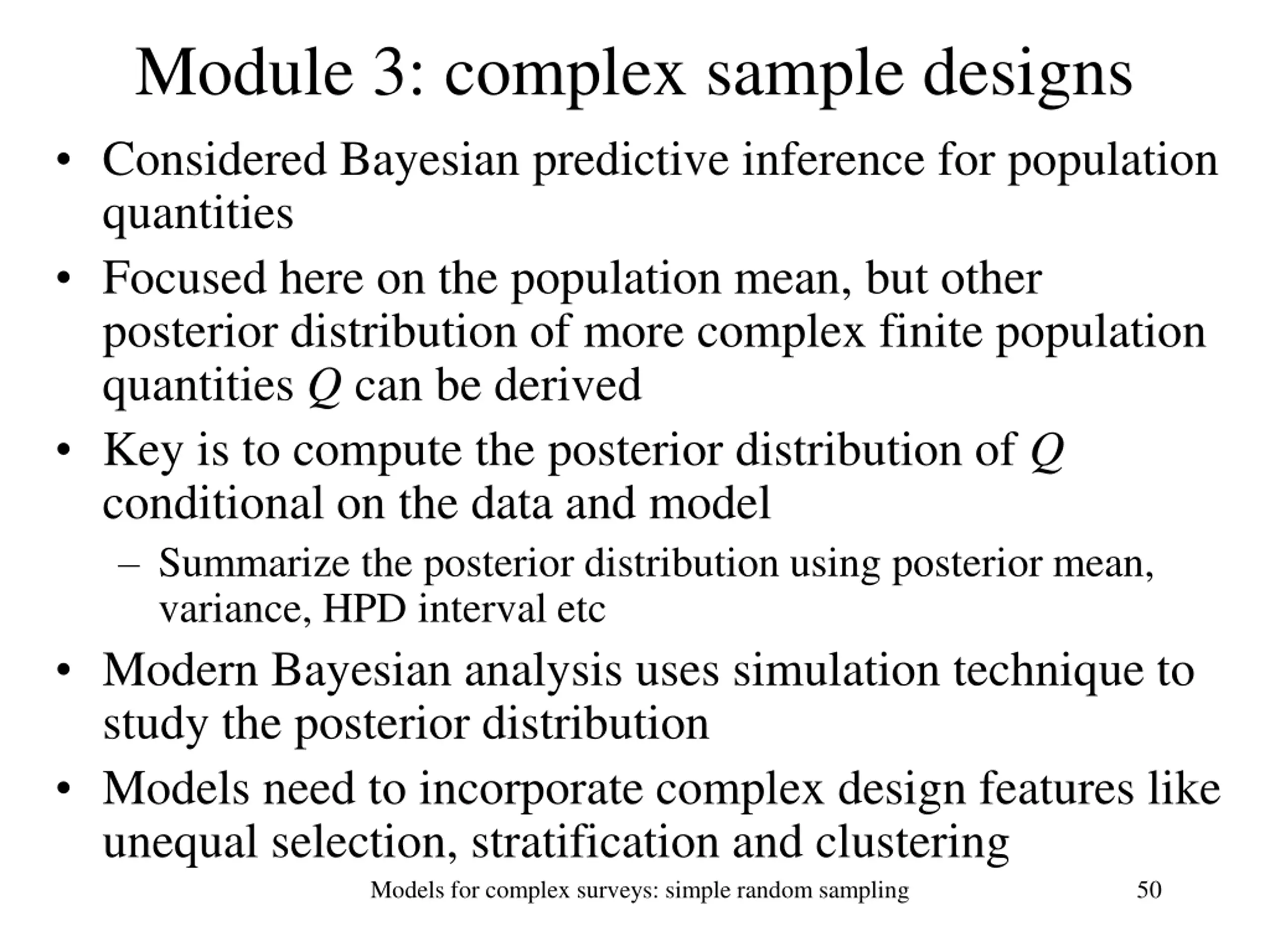 Module 3: complex sample designs

• Considered Bayesian predictive inference for population quantities

• Focused here on the population mean, but other posterior distribution of more complex finite population quantities $Q$ can be derived

• Key is to compute the posterior distribution of $Q$ conditional on the data and model

– Summarize the posterior distribution using posterior mean, variance, HPD interval etc

• Modern Bayesian analysis uses simulation technique to study the posterior distribution

• Models need to incorporate complex design features like unequal selection, stratification and clustering

Models for complex surveys: simple random sampling

50